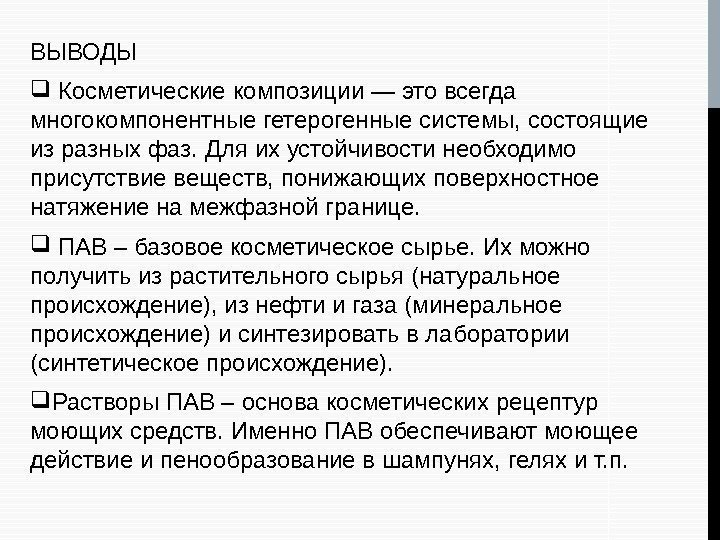 ВЫВОДЫ

❑ Косметические композиции — это всегда многокомпонентные гетерогенные системы, состоящие из разных фаз. Для их устойчивости необходимо присутствие веществ, понижающих поверхностное натяжение на межфазной границе.

❑ ПАВ – базовое косметическое сырье. Их можно получить из растительного сырья (натуральное происхождение), из нефти и газа (минеральное происхождение) и синтезировать в лаборатории (синтетическое происхождение).

❑Растворы ПАВ – основа косметических рецептур моющих средств. Именно ПАВ обеспечивают моющее действие и пенообразование в шампунях, гелях и т.п.